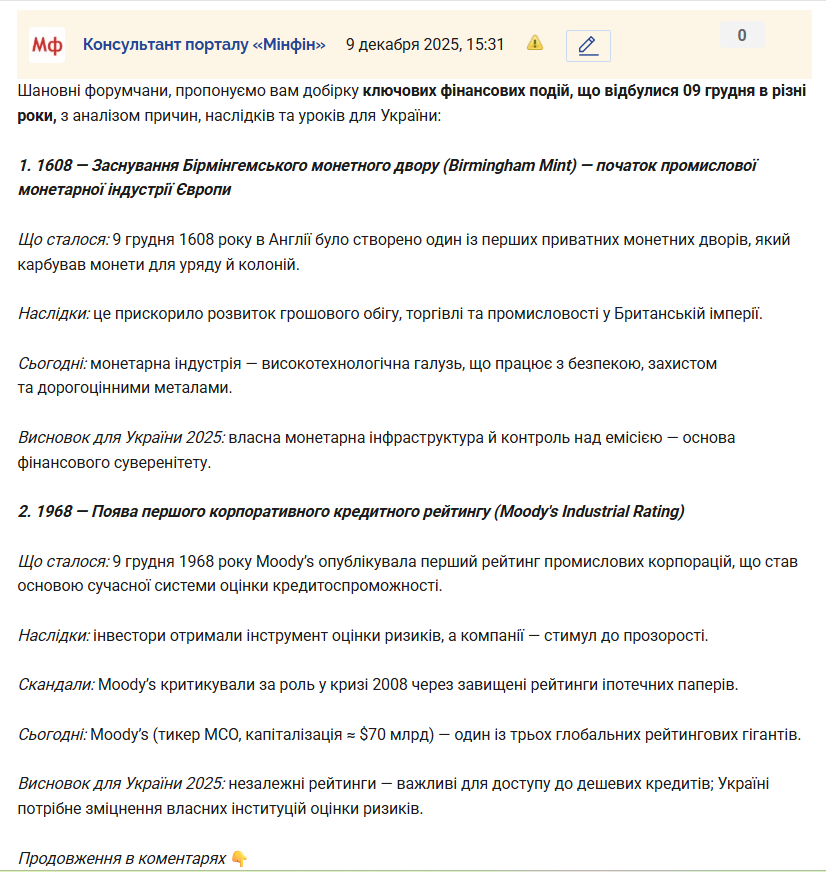 Мф Консультант порталу «Мінфін» 9 декабря 2025, 15:31

0

Шановні форумчани, пропонуємо вам добірку ключових фінансових подій, що відбулися 09 грудня в різні роки, з аналізом причин, наслідків та уроків для України:

1. 1608 — Заснування Бірмінгемського монетного двору (Birmingham Mint) — початок промислової монетарної індустрії Європи

Що сталося: 9 грудня 1608 року в Англії було створено один із перших приватних монетних дворів, який карбував монети для уряду й колоній.

Наслідки: це прискорило розвиток грошового обігу, торгівлі та промисловості у Британській імперії.

Сьогодні: монетарна індустрія — високотехнологічна галузь, що працює з безпекою, захистом та дорогоцінними металами.

Висновок для України 2025: власна монетарна інфраструктура й контроль над емісією — основа фінансового суверенітету.

2. 1968 — Поява першого корпоративного кредитного рейтингу (Moody's Industrial Rating)

Що сталося: 9 грудня 1968 року Moody's опублікувала перший рейтинг промислових корпорацій, що став основою сучасної системи оцінки кредитоспроможності.

Наслідки: інвестори отримали інструмент оцінки ризиків, а компанії — стимул до прозорості.

Скандали: Moody's критикували за роль у кризі 2008 через завищені рейтинги іпотечних паперів.

Сьогодні: Moody's (тикер MCO, капіталізація ≈ $70 млрд) — один із трьох глобальних рейтингових гігантів.

Висновок для України 2025: незалежні рейтинги — важливі для доступу до дешевих кредитів; Україні потрібне зміцнення власних інституцій оцінки ризиків.

Продовження в коментарях 👇